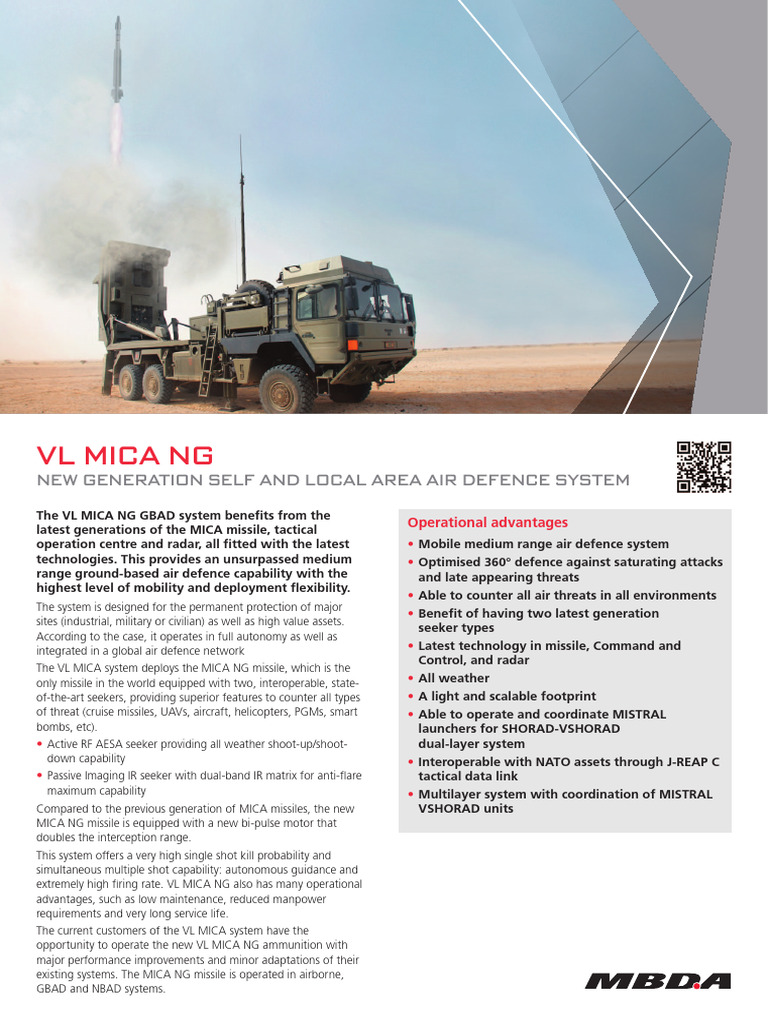 VL MICA NG

NEW GENERATION SELF AND LOCAL AREA AIR DEFENCE SYSTEM

The VL MICA NG GBAD system benefits from the latest generations of the MICA missile, tactical operation centre and radar, all fitted with the latest technologies. This provides an unsurpassed medium range ground-based air defence capability with the highest level of mobility and deployment flexibility.

The system is designed for the permanent protection of major sites (industrial, military or civilian) as well as high value assets. According to the case, it operates in full autonomy as well as integrated in a global air defence network

The VL MICA system deploys the MICA NG missile, which is the only missile in the world equipped with two, interoperable, state-of-the-art seekers, providing superior features to counter all types of threat (cruise missiles, UAVs, aircraft, helicopters, PGMs, smart bombs, etc).

• Active RF AESA seeker providing all weather shoot-up/shoot-down capability
• Passive Imaging IR seeker with dual-band IR matrix for anti-flare maximum capability

Compared to the previous generation of MICA missiles, the new MICA NG missile is equipped with a new bi-pulse motor that doubles the interception range.

This system offers a very high single shot kill probability and simultaneous multiple shot capability: autonomous guidance and extremely high firing rate. VL MICA NG also has many operational advantages, such as low maintenance, reduced manpower requirements and very long service life.

The current customers of the VL MICA system have the opportunity to operate the new VL MICA NG ammunition with major performance improvements and minor adaptations of their existing systems. The MICA NG missile is operated in airborne, GBAD and NBAD systems.

Operational advantages
• Mobile medium range air defence system
• Optimised 360° defence against saturating attacks and late appearing threats
• Able to counter all air threats in all environments
• Benefit of having two latest generation seeker types
• Latest technology in missile, Command and Control, and radar
• All weather
• A light and scalable footprint
• Able to operate and coordinate MISTRAL launchers for SHORAD-VSHORAD dual-layer system
• Interoperable with NATO assets through J-REAP C tactical data link
• Multilayer system with coordination of MISTRAL VSHORAD units

MBDA